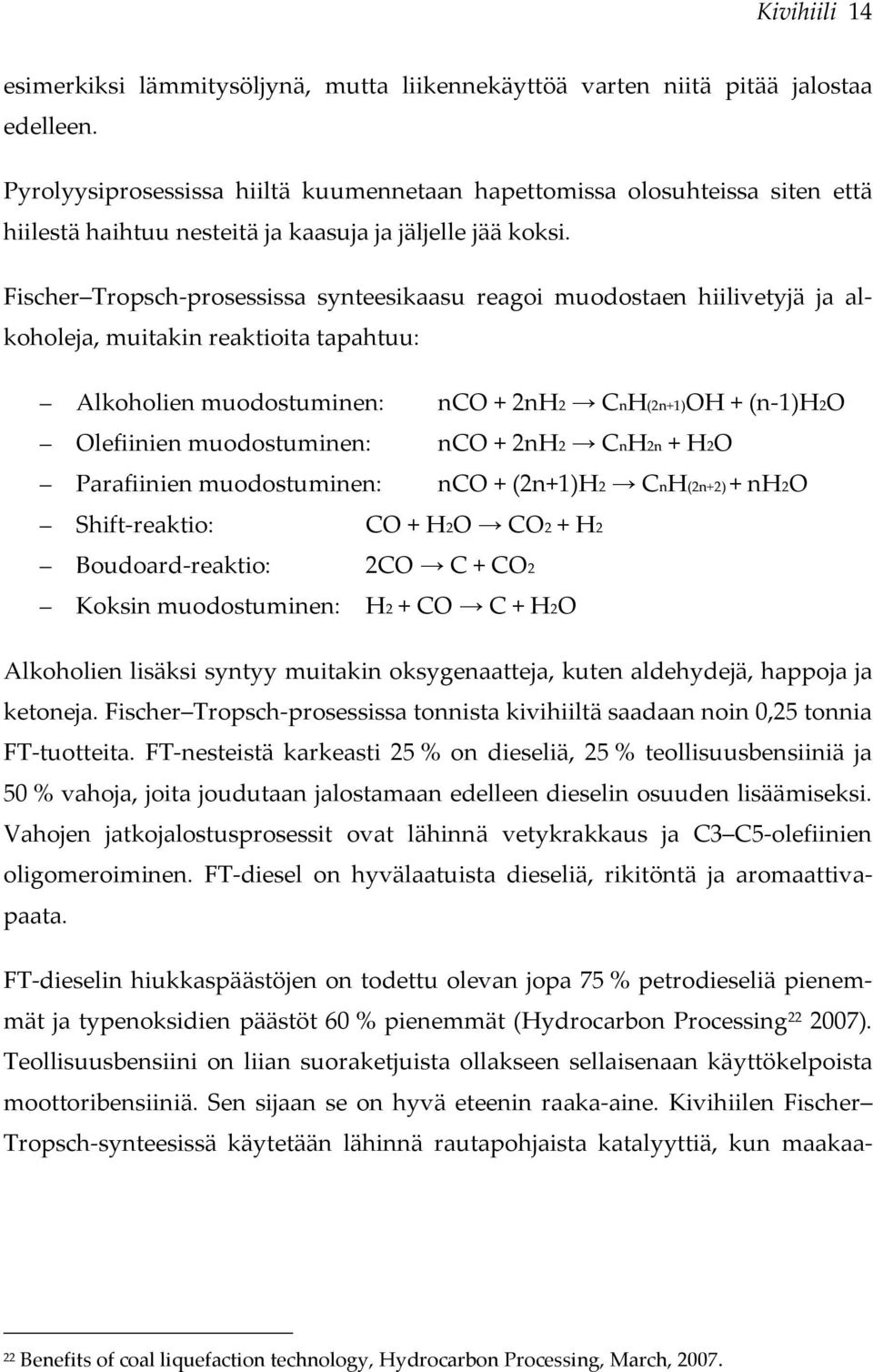 Kivihiili 14

esimerkiksi lämmitysöljynä, mutta liikennekäyttöä varten niitä pitää jalostaa edelleen.

Pyrolyysiprosessissa hiiltä kuumennetaan hapettomissa olosuhteissa siten että hiilestä haihtuu nesteitä ja kaasuja ja jäljelle jää koksi.

Fischer–Tropsch-prosessissa synteesikaasu reagoi muodostaen hiilivetyjä ja alkoholeja, muitakin reaktioita tapahtuu:

– Alkoholien muodostuminen: $nCO + 2nH_2 \rightarrow C_nH_{(2n+1)}OH + (n-1)H_2O$
– Olefiinien muodostuminen: $nCO + 2nH_2 \rightarrow C_nH_{2n} + H_2O$
– Parafiinien muodostuminen: $nCO + (2n+1)H_2 \rightarrow C_nH_{(2n+2)} + nH_2O$
– Shift-reaktio: $CO + H_2O \rightarrow CO_2 + H_2$
– Boudoard-reaktio: $2CO \rightarrow C + CO_2$
– Koksin muodostuminen: $H_2 + CO \rightarrow C + H_2O$

Alkoholien lisäksi syntyy muitakin oksygenaatteja, kuten aldehydejä, happoja ja ketoneja. Fischer–Tropsch-prosessissa tonnista kivihiiltä saadaan noin 0,25 tonnia FT-tuotteita. FT-nesteistä karkeasti 25 % on dieseliä, 25 % teollisuusbensiiniä ja 50 % vahoja, joita joudutaan jalostamaan edelleen dieselin osuuden lisäämiseksi. Vahojen jatkojalostusprosessit ovat lähinnä vetykrakkaus ja C3–C5-olefiinien oligomeroiminen. FT-diesel on hyvälaatuista dieseliä, rikitöntä ja aromaattivapaata.

FT-dieselin hiukkaspäästöjen on todettu olevan jopa 75 % petrodieseliä pienemmät ja typenoksidien päästöt 60 % pienemmät (Hydrocarbon Processing$^{22}$ 2007). Teollisuusbensiini on liian suoraketjuista ollakseen sellaisenaan käyttökelpoista moottoribensiiniä. Sen sijaan se on hyvä eteenin raaka-aine. Kivihiilen Fischer–Tropsch-synteesissä käytetään lähinnä rautapohjaista katalyyttiä, kun maakaa-

$^{22}$ Benefits of coal liquefaction technology, Hydrocarbon Processing, March, 2007.